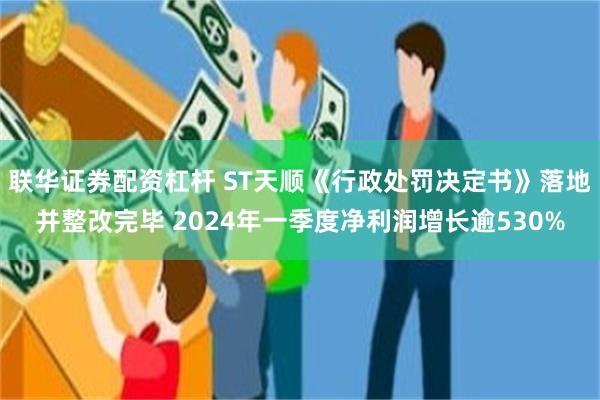 联华证券配资杠杆 ST天顺《行政处罚决定书》落地并整改完毕 2024年一季度净利润增长逾530%